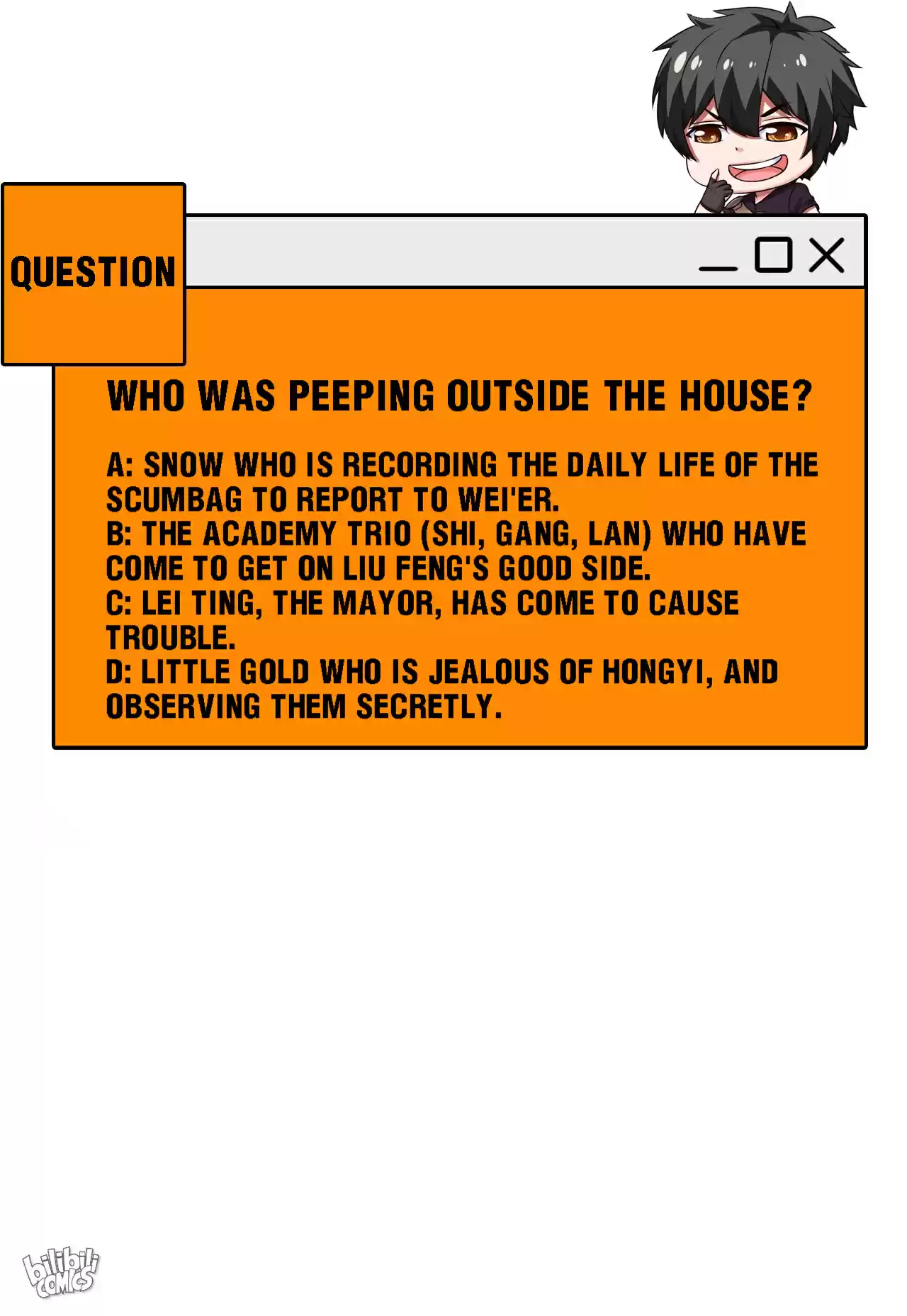 QUESTION

WHO WAS PEEPING OUTSIDE THE HOUSE?

A: SNOW WHO IS RECORDING THE DAILY LIFE OF THE SCUMBAG TO REPORT TO WEI'ER.
B: THE ACADEMY TRIO (SHI, GANG, LAN) WHO HAVE COME TO GET ON LIU FENG'S GOOD SIDE.
C: LEI TING, THE MAYOR, HAS COME TO CAUSE TROUBLE.
D: LITTLE GOLD WHO IS JEALOUS OF HONGYI, AND OBSERVING THEM SECRETLY.

bilibili COMICS